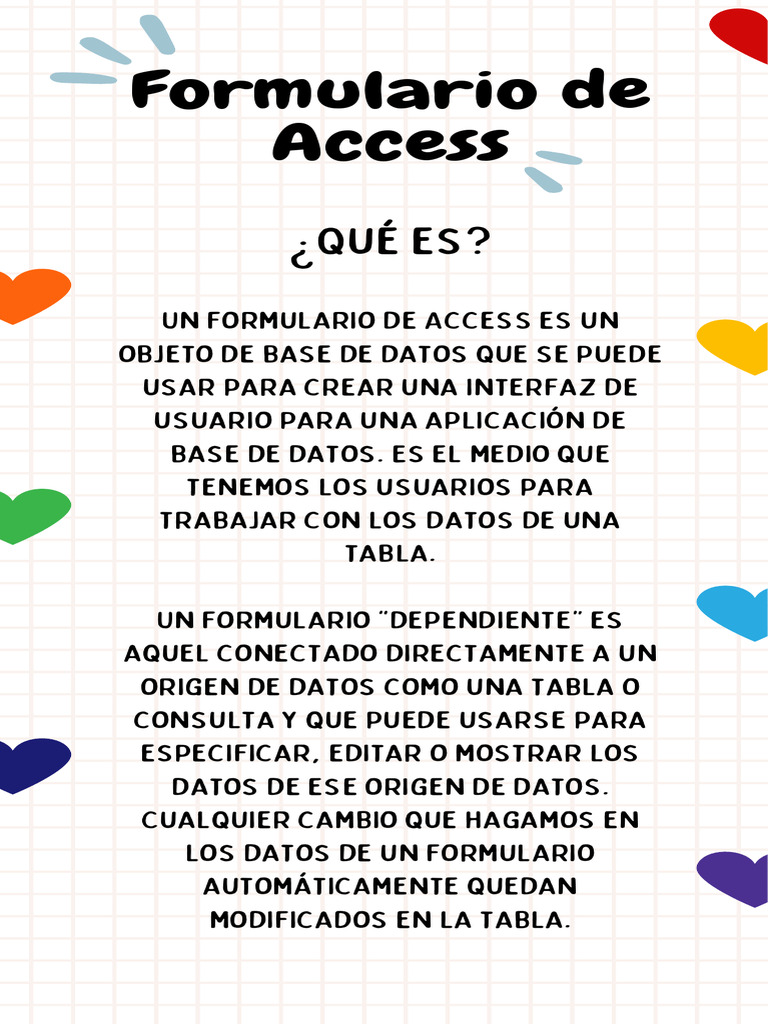 Formulario de Access

¿QUÉ ES?

UN FORMULARIO DE ACCESS ES UN OBJETO DE BASE DE DATOS QUE SE PUEDE USAR PARA CREAR UNA INTERFAZ DE USUARIO PARA UNA APLICACIÓN DE BASE DE DATOS. ES EL MEDIO QUE TENEMOS LOS USUARIOS PARA TRABAJAR CON LOS DATOS DE UNA TABLA.

UN FORMULARIO "DEPENDIENTE" ES AQUEL CONECTADO DIRECTAMENTE A UN ORIGEN DE DATOS COMO UNA TABLA O CONSULTA Y QUE PUEDE USARSE PARA ESPECIFICAR, EDITAR O MOSTRAR LOS DATOS DE ESE ORIGEN DE DATOS. CUALQUIER CAMBIO QUE HAGAMOS EN LOS DATOS DE UN FORMULARIO AUTOMÁTICAMENTE QUEDAN MODIFICADOS EN LA TABLA.